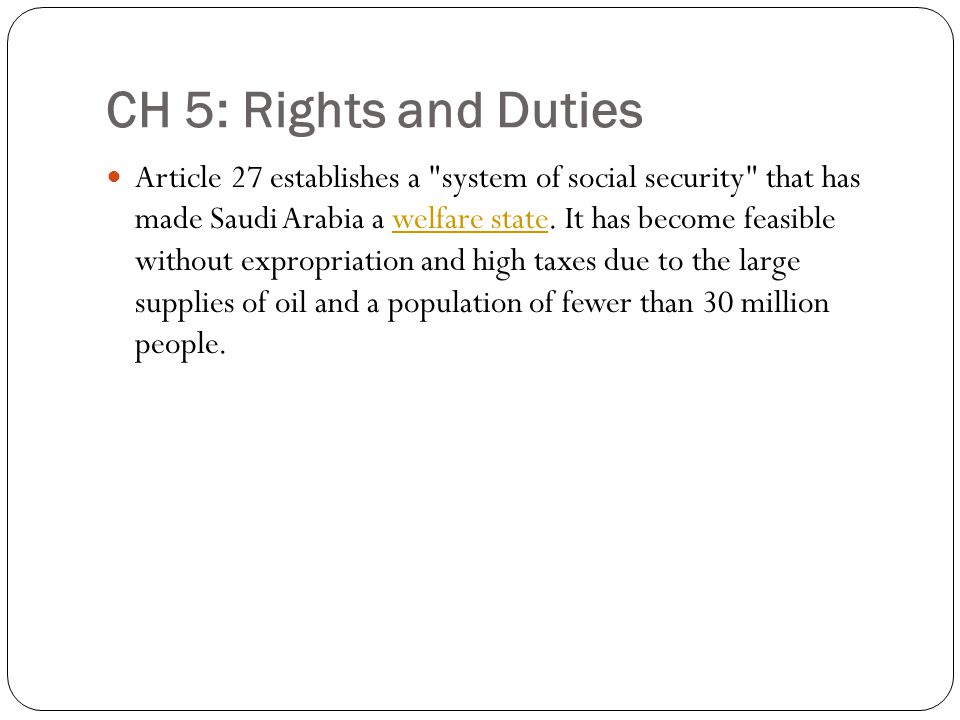 CH 5: Rights and Duties

Article 27 establishes a "system of social security" that has made Saudi Arabia a welfare state. It has become feasible without expropriation and high taxes due to the large supplies of oil and a population of fewer than 30 million people.